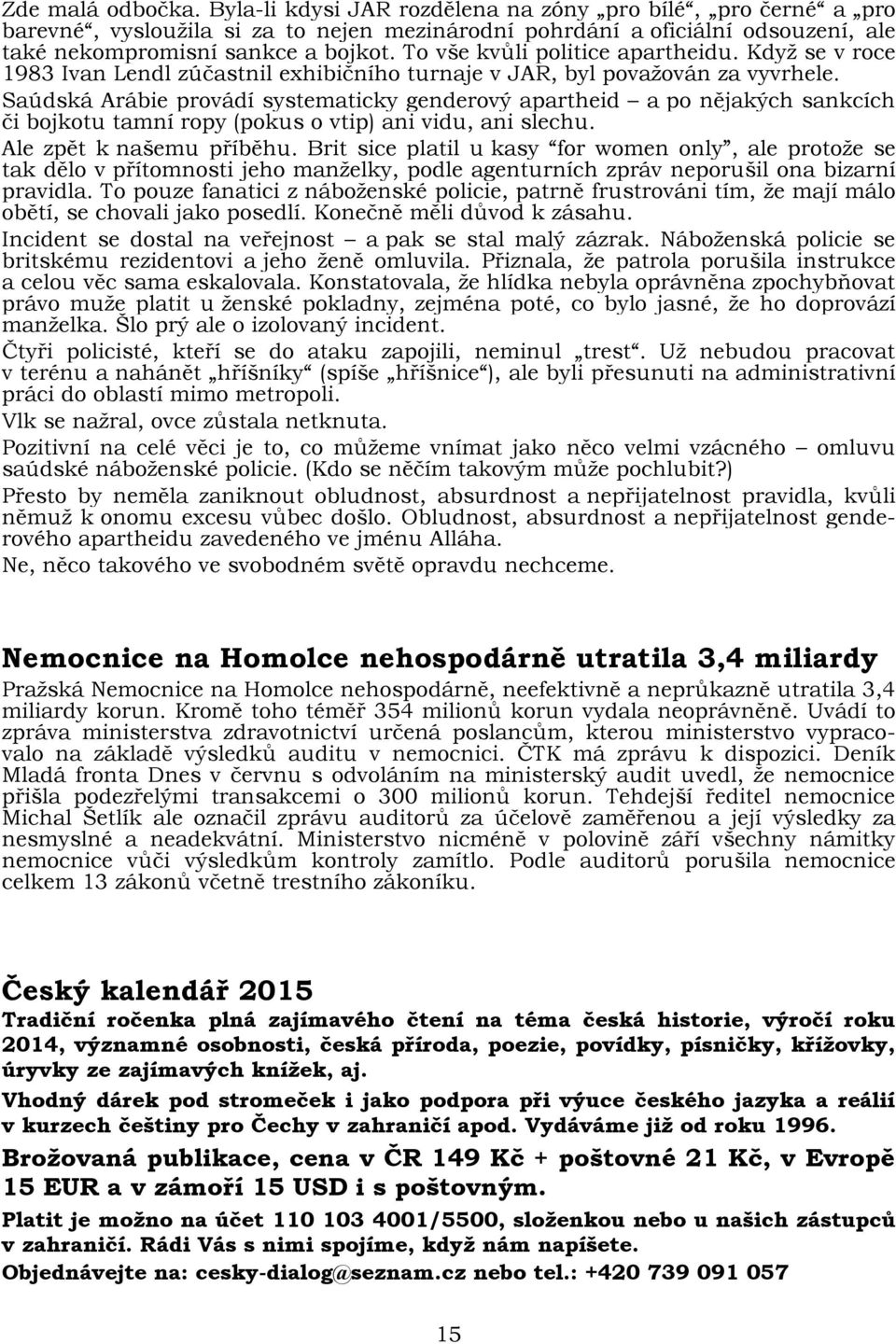 Zde malá odbočka. Byla-li kdysi JAR rozdělena na zóny „pro bílé“, „pro černé“ a „pro barevné“, vysloužila si za to nejen mezinárodní pohrdání a oficiální odsouzení, ale také nekompromisní sankce a bojkot. To vše kvůli politice apartheidu. Když se v roce 1983 Ivan Lendl zúčastnil exhibičního turnaje v JAR, byl považován za vyvrhele.

Saúdská Arábie provádí systematicky genderový apartheid – a po nějakých sankcích či bojkotu tamní ropy (pokus o vtip) ani vidu, ani slechu.

Ale zpět k našemu příběhu. Brit sice platil u kasy “for women only”, ale protože se tak dělo v přítomnosti jeho manželky, podle agenturních zpráv neporušil ona bizarní pravidla. To pouze fanatici z náboženské policie, patrně frustrováni tím, že mají málo obětí, se chovali jako posedlí. Konečně měli důvod k zásahu.

Incident se dostal na veřejnost – a pak se stal malý zázrak. Náboženská policie se britskému rezidentovi a jeho ženě omluvila. Přiznala, že patrola porušila instrukce a celou věc sama eskalovala. Konstatovala, že hlídka nebyla oprávněna zpochybňovat právo muže platit u ženské pokladny, zejména poté, co bylo jasné, že ho doprovází manželka. Šlo prý ale o izolovaný incident.

Čtyři policisté, kteří se do ataku zapojili, neminul „trest“. Už nebudou pracovat v terénu a nahánět „hříšníky“ (spíše „hříšnice“), ale byli přesunuti na administrativní práci do oblastí mimo metropoli.

Vlk se nažral, ovce zůstala netknuta.

Pozitivní na celé věci je to, co můžeme vnímat jako něco velmi vzácného – omluvu saúdské náboženské policie. (Kdo se něčím takovým může pochlubit?)

Přesto by neměla zaniknout obludnost, absurdnost a nepřijatelnost pravidla, kvůli němuž k onomu excesu vůbec došlo. Obludnost, absurdnost a nepřijatelnost genderového apartheidu zavedeného ve jménu Alláha.

Ne, něco takového ve svobodném světě opravdu nechceme.

Nemocnice na Homolce nehospodárně utratila 3,4 miliardy

Pražská Nemocnice na Homolce nehospodárně, neefektivně a neprůkazně utratila 3,4 miliardy korun. Kromě toho téměř 354 milionů korun vydala neoprávněně. Uvádí to zpráva ministerstva zdravotnictví určená poslancům, kterou ministerstvo vypracovalo na základě výsledků auditu v nemocnici. ČTK má zprávu k dispozici. Deník Mladá fronta Dnes v červnu s odvoláním na ministerský audit uvedl, že nemocnice přišla podezřelými transakcemi o 300 milionů korun. Tehdejší ředitel nemocnice Michal Šetlík ale označil zprávu auditorů za účelově zaměřenou a její výsledky za nesmyslné a neadekvátní. Ministerstvo nicméně v polovině září všechny námitky nemocnice vůči výsledkům kontroly zamítlo. Podle auditorů porušila nemocnice celkem 13 zákonů včetně trestního zákoníku.

Český kalendář 2015

Tradiční ročenka plná zajímavého čtení na téma česká historie, výročí roku 2014, významné osobnosti, česká příroda, poezie, povídky, písničky, křížovky, úryvky ze zajímavých knížek, aj.

Vhodný dárek pod stromeček i jako podpora při výuce českého jazyka a reálií v kurzech češtiny pro Čechy v zahraničí apod. Vydáváme již od roku 1996.

Brožovaná publikace, cena v ČR 149 Kč + poštovné 21 Kč, v Evropě 15 EUR a v zámoří 15 USD i s poštovným.

Platit je možno na účet 110 103 4001/5500, složenkou nebo u našich zástupců v zahraničí. Rádi Vás s nimi spojíme, když nám napíšete.

Objednávejte na: cesky-dialog@seznam.cz nebo tel.: +420 739 091 057

15